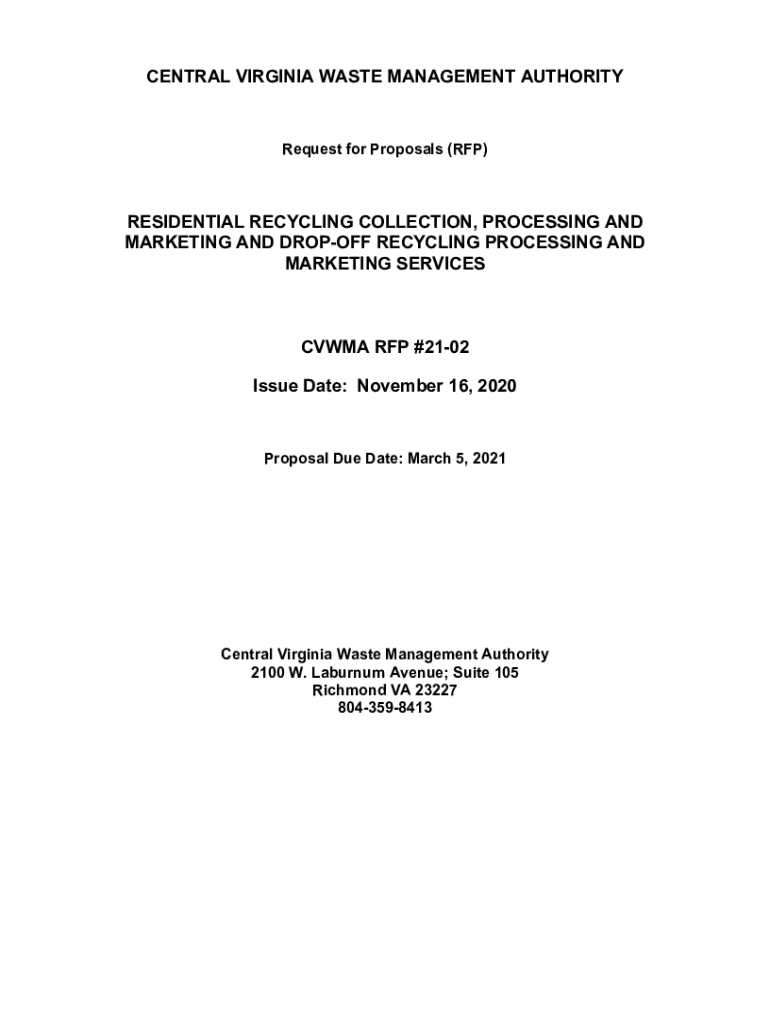 CENTRAL VIRGINIA WASTE MANAGEMENT AUTHORITY

Request for Proposals (RFP)

RESIDENTIAL RECYCLING COLLECTION, PROCESSING AND MARKETING AND DROP-OFF RECYCLING PROCESSING AND MARKETING SERVICES

CVWMA RFP #21-02

Issue Date: November 16, 2020

Proposal Due Date: March 5, 2021

Central Virginia Waste Management Authority
2100 W. Laburnum Avenue; Suite 105
Richmond VA 23227
804-359-8413